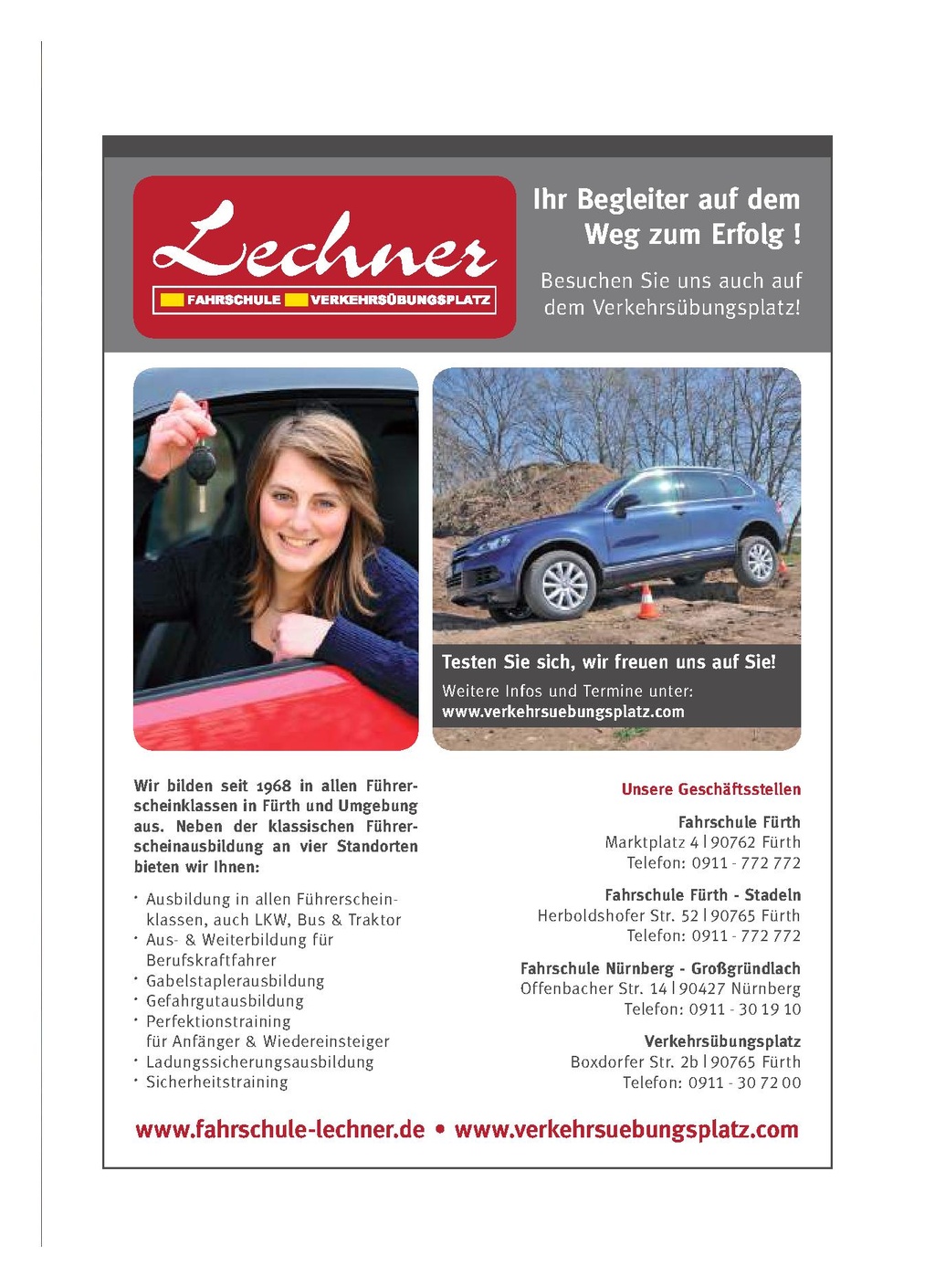 Lechner
FAHRSCHULE VERKEHRSÜBUNGSPLATZ

Ihr Begleiter auf dem Weg zum Erfolg !

Besuchen Sie uns auch auf dem Verkehrsübungsplatz!

Testen Sie sich, wir freuen uns auf Sie!
Weitere Infos und Termine unter:
www.verkehrsuebungsplatz.com

Wir bilden seit 1968 in allen Führerscheinklassen in Fürth und Umgebung aus. Neben der klassischen Führerscheinausbildung an vier Standorten bieten wir Ihnen:

· Ausbildung in allen Führerscheinklassen, auch LKW, Bus & Traktor
· Aus- & Weiterbildung für Berufskraftfahrer
· Gabelstaplerausbildung
· Gefahrgutausbildung
· Perfektionstraining für Anfänger & Wiedereinsteiger
· Ladungssicherungsausbildung
· Sicherheitstraining

Unsere Geschäftsstellen

Fahrschule Fürth
Marktplatz 4 | 90762 Fürth
Telefon: 0911 - 772 772

Fahrschule Fürth - Stadeln
Herboldshofer Str. 52 | 90765 Fürth
Telefon: 0911 - 772 772

Fahrschule Nürnberg - Großgründlach
Offenbacher Str. 14 | 90427 Nürnberg
Telefon: 0911 - 30 19 10

Verkehrsübungsplatz
Boxdorfer Str. 2b | 90765 Fürth
Telefon: 0911 - 30 72 00

www.fahrschule-lechner.de • www.verkehrsuebungsplatz.com